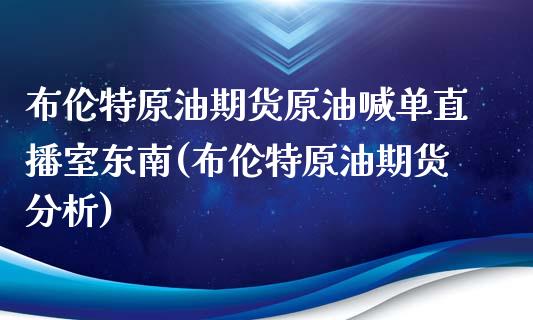 布伦特原油期货原油喊单直播室东南(布伦特原油期货分析)